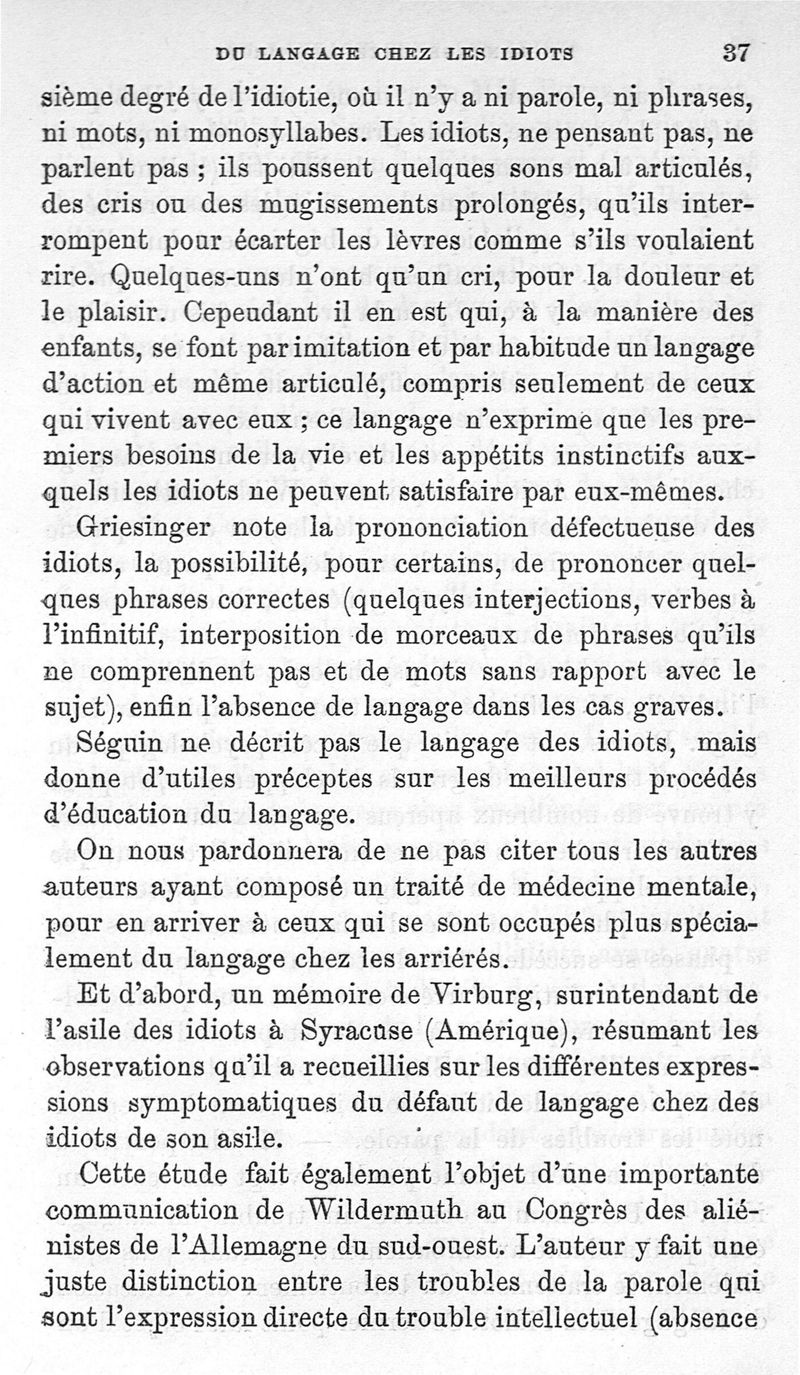 DU LANGAGE CHEZ LES IDIOTS 37

sième degré de l'idiotie, où il n'y a ni parole, ni phrases, ni mots, ni monosyllabes. Les idiots, ne pensant pas, ne parlent pas ; ils poussent quelques sons mal articulés, des cris ou des mugissements prolongés, qu'ils interrompent pour écarter les lèvres comme s'ils voulaient rire. Quelques-uns n'ont qu'un cri, pour la douleur et le plaisir. Cependant il en est qui, à la manière des enfants, se font par imitation et par habitude un langage d'action et même articulé, compris seulement de ceux qui vivent avec eux ; ce langage n'exprime que les premiers besoins de la vie et les appétits instinctifs auxquels les idiots ne peuvent satisfaire par eux-mêmes.

Griesinger note la prononciation défectueuse des idiots, la possibilité, pour certains, de prononcer quelques phrases correctes (quelques interjections, verbes à l'infinitif, interposition de morceaux de phrases qu'ils ne comprennent pas et de mots sans rapport avec le sujet), enfin l'absence de langage dans les cas graves.

Séguin ne décrit pas le langage des idiots, mais donne d'utiles préceptes sur les meilleurs procédés d'éducation du langage.

On nous pardonnera de ne pas citer tous les autres auteurs ayant composé un traité de médecine mentale, pour en arriver à ceux qui se sont occupés plus spécialement du langage chez les arriérés.

Et d'abord, un mémoire de Virburg, surintendant de l'asile des idiots à Syracuse (Amérique), résumant les observations qu'il a recueillies sur les différentes expressions symptomatiques du défaut de langage chez des idiots de son asile.

Cette étude fait également l'objet d'une importante communication de Wildermuth au Congrès des aliénistes de l'Allemagne du sud-ouest. L'auteur y fait une juste distinction entre les troubles de la parole qui sont l'expression directe du trouble intellectuel (absence